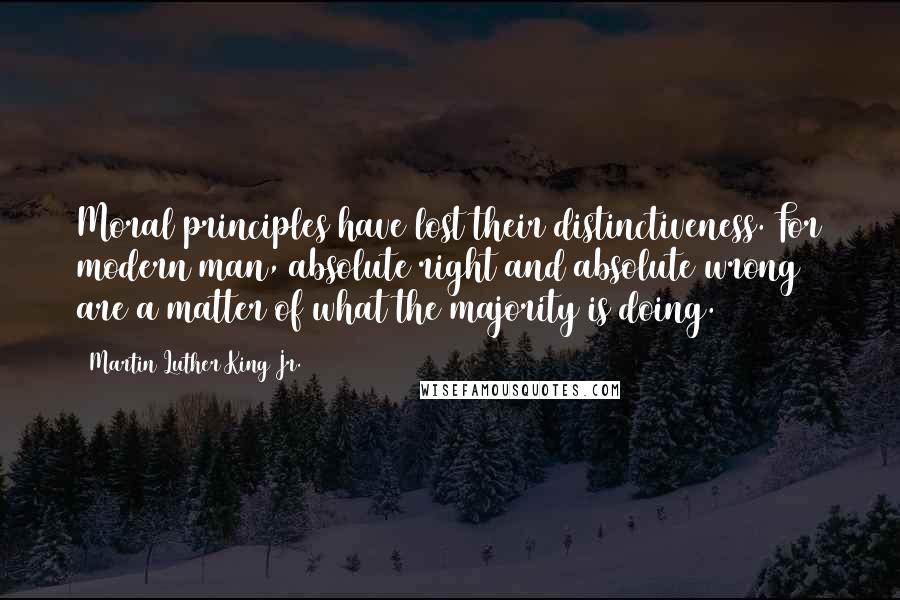 Moral principles have lost their distinctiveness. For modern man, absolute right and absolute wrong are a matter of what the majority is doing.

Martin Luther King Jr.

WISEFAMOUSQUOTES.COM